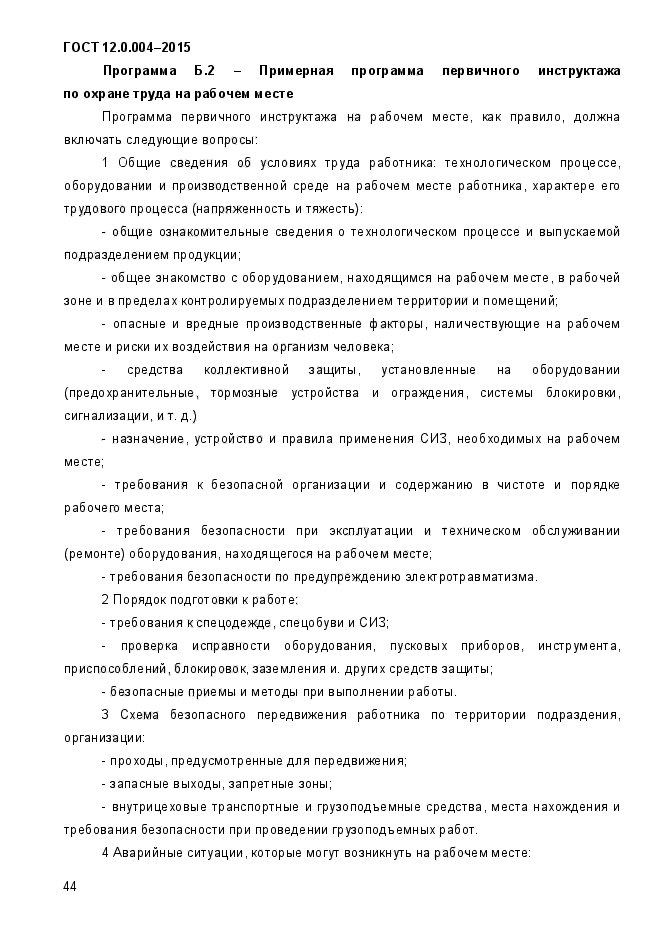 ГОСТ 12.0.004–2015

Программа Б.2 – Примерная программа первичного инструктажа по охране труда на рабочем месте

Программа первичного инструктажа на рабочем месте, как правило, должна включать следующие вопросы:

1 Общие сведения об условиях труда работника: технологическом процессе, оборудовании и производственной среде на рабочем месте работника, характере его трудового процесса (напряженность и тяжесть):

- общие ознакомительные сведения о технологическом процессе и выпускаемой подразделением продукции;

- общее знакомство с оборудованием, находящимся на рабочем месте, в рабочей зоне и в пределах контролируемых подразделением территории и помещений;

- опасные и вредные производственные факторы, наличествующие на рабочем месте и риски их воздействия на организм человека;

- средства коллективной защиты, установленные на оборудовании (предохранительные, тормозные устройства и ограждения, системы блокировки, сигнализации, и т. д.)

- назначение, устройство и правила применения СИЗ, необходимых на рабочем месте;

- требования к безопасной организации и содержанию в чистоте и порядке рабочего места;

- требования безопасности при эксплуатации и техническом обслуживании (ремонте) оборудования, находящегося на рабочем месте;

- требования безопасности по предупреждению электротравматизма.

2 Порядок подготовки к работе:

- требования к спецодежде, спецобуви и СИЗ;

- проверка исправности оборудования, пусковых приборов, инструмента, приспособлений, блокировок, заземления и. других средств защиты;

- безопасные приемы и методы при выполнении работы.

3 Схема безопасного передвижения работника по территории подраздения, организации:

- проходы, предусмотренные для передвижения;

- запасные выходы, запретные зоны;

- внутрицеховые транспортные и грузоподъемные средства, места нахождения и требования безопасности при проведении грузоподъемных работ.

4 Аварийные ситуации, которые могут возникнуть на рабочем месте:

44